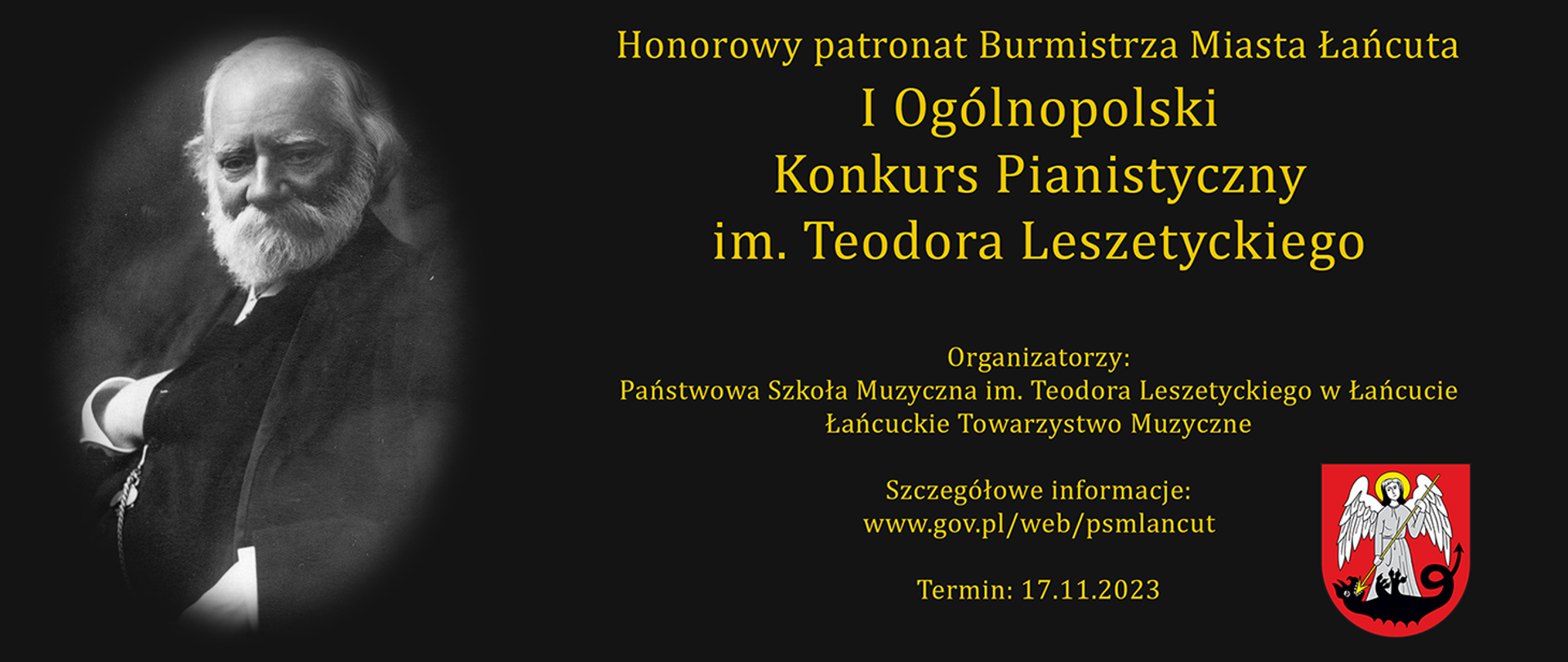 Honorowy patronat Burmistrza Miasta Łańcuta

I Ogólnopolski
Konkurs Pianistyczny
im. Teodora Leszetyckiego

Organizatorzy:
Państwowa Szkoła Muzyczna im. Teodora Leszetyckiego w Łańcucie
Łańcuckie Towarzystwo Muzyczne

Szczegółowe informacje:
www.gov.pl/web/psmlancut

Termin: 17.11.2023